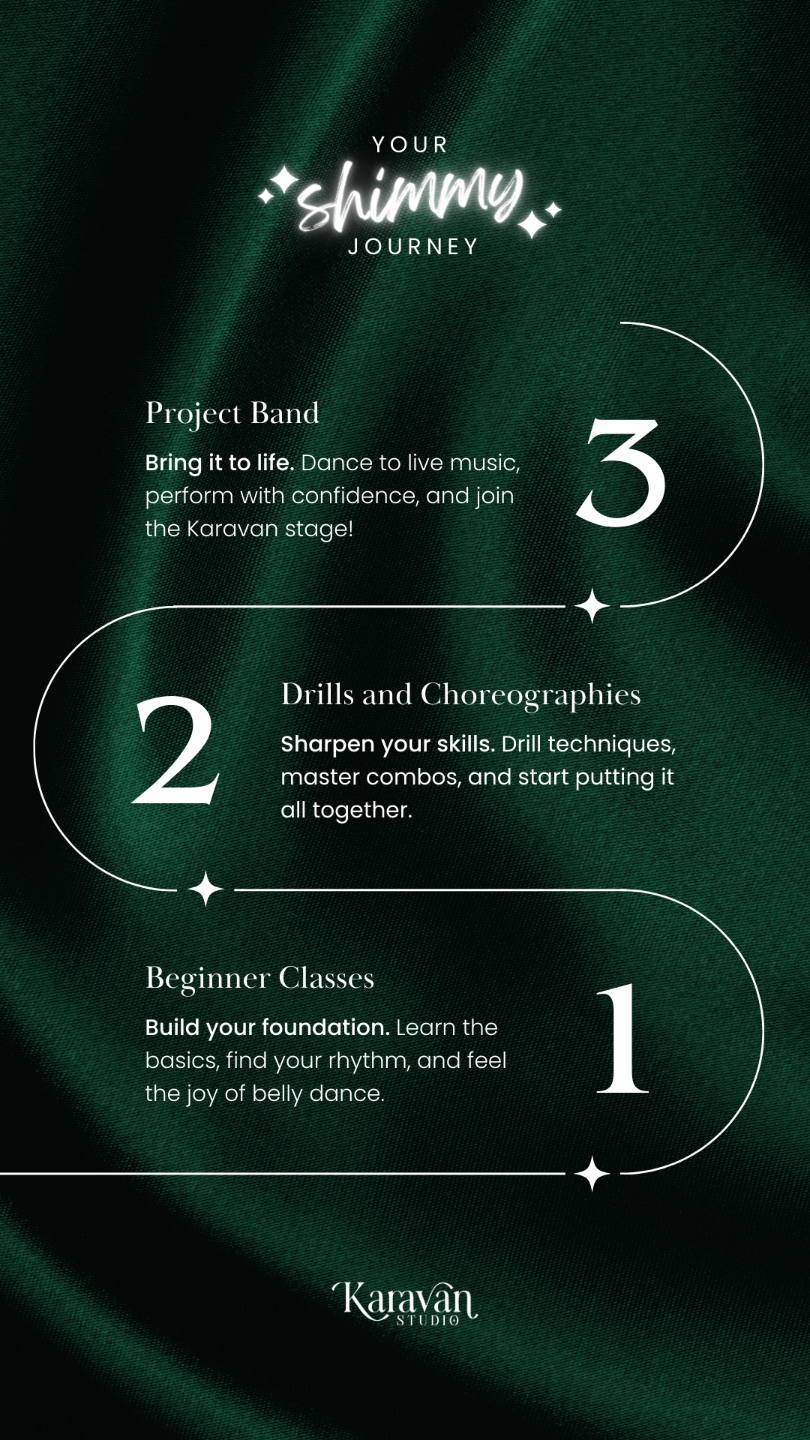 YOUR
shimmy
JOURNEY

Project Band

Bring it to life. Dance to live music, perform with confidence, and join the Karavan stage!

3

2

Drills and Choreographies

Sharpen your skills. Drill techniques, master combos, and start putting it all together.

Beginner Classes

Build your foundation. Learn the basics, find your rhythm, and feel the joy of belly dance.

1

Karavan
STUDIO